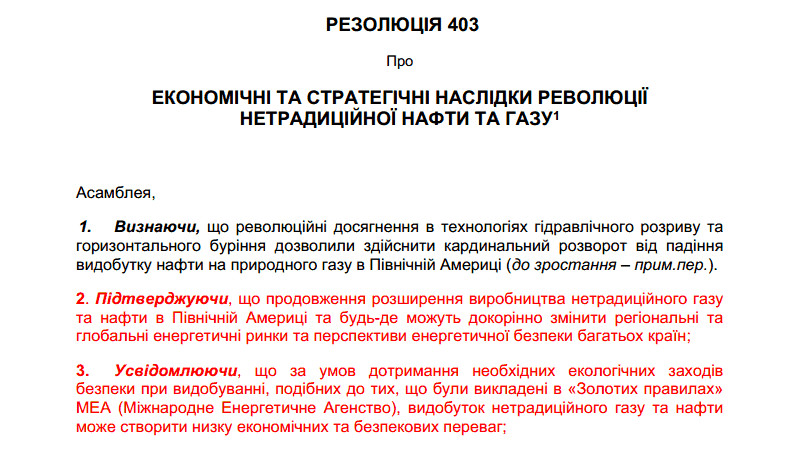 РЕЗОЛЮЦІЯ 403

Про

ЕКОНОМІЧНІ ТА СТРАТЕГІЧНІ НАСЛІДКИ РЕВОЛЮЦІЇ НЕТРАДИЦІЙНОЇ НАФТИ ТА ГАЗУ$^1$

Асамблея,

1. Визнаючи, що революційні досягнення в технологіях гідравлічного розриву та горизонтального буріння дозволили здійснити кардинальний розворот від падіння видобутку нафти на природного газу в Північній Америці (до зростання – прим.пер.).

2. Підтверджуючи, що продовження розширення виробництва нетрадиційного газу та нафти в Північній Америці та будь-де можуть докорінно змінити регіональні та глобальні енергетичні ринки та перспективи енергетичної безпеки багатьох країн;

3. Усвідомлюючи, що за умов дотримання необхідних екологічних заходів безпеки при видобуванні, подібних до тих, що були викладені в «Золотих правилах» МЕА (Міжнародне Енергетичне Агенство), видобуток нетрадиційного газу та нафти може створити низку економічних та безпекових переваг;